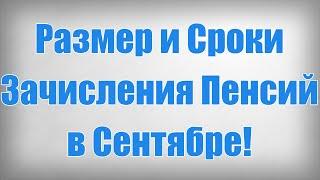 Размер и Сроки Зачисления Пенсий в Сентябре!